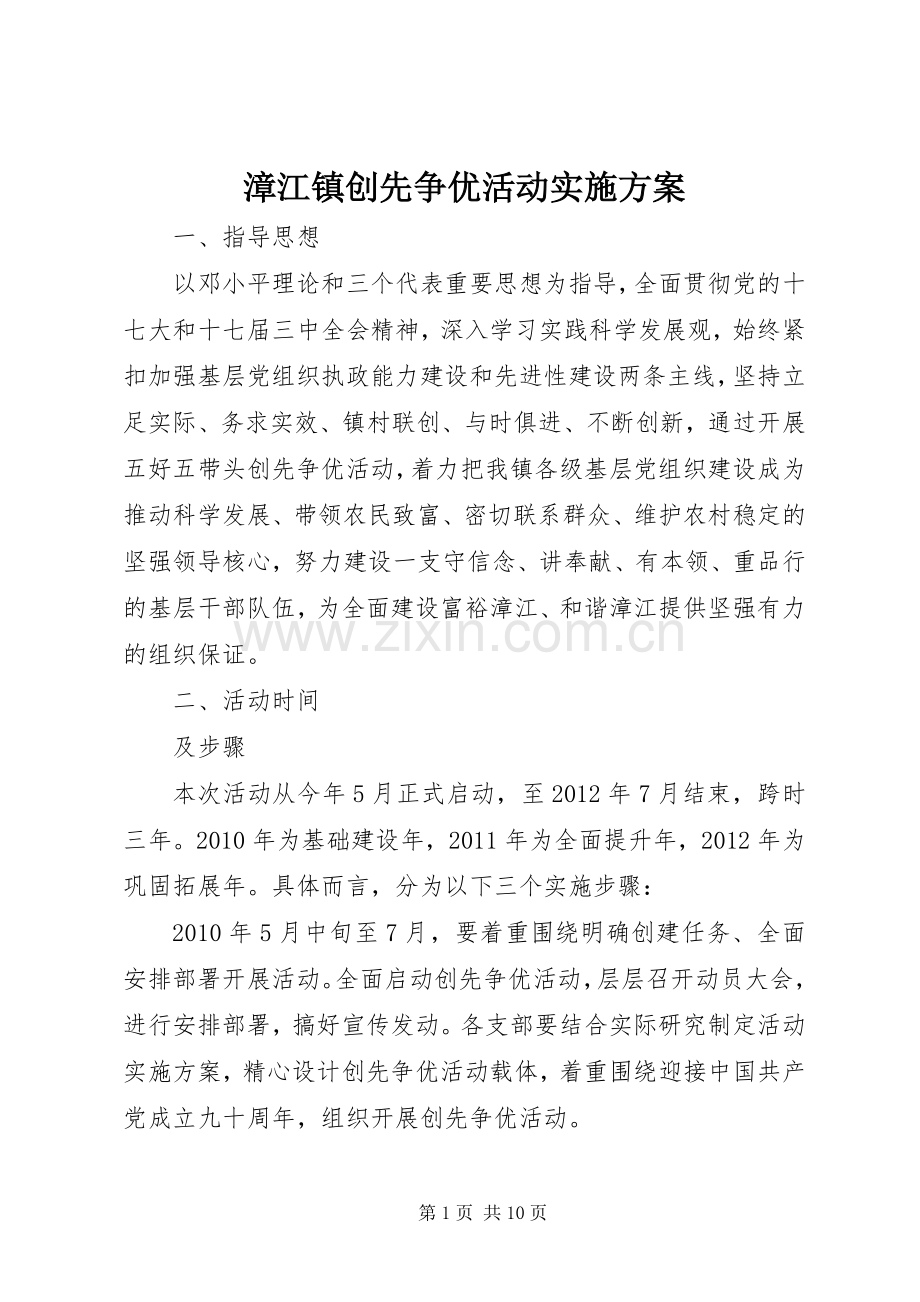 漳江镇创先争优活动实施方案

一、指导思想

以邓小平理论和三个代表重要思想为指导，全面贯彻党的十七大和十七届三中全会精神，深入学习实践科学发展观，始终紧扣加强基层党组织执政能力建设和先进性建设两条主线，坚持立足实际、务求实效、镇村联创、与时俱进、不断创新，通过开展五好五带头创先争优活动，着力把我镇各级基层党组织建设成为推动科学发展、带领农民致富、密切联系群众、维护农村稳定的坚强领导核心，努力建设一支守信念、讲奉献、有本领、重品行的基层干部队伍，为全面建设富裕漳江、和谐漳江提供坚强有力的组织保证。

二、活动时间

及步骤

本次活动从今年5月正式启动，至2012年7月结束，跨时三年。2010年为基础建设年，2011年为全面提升年，2012年为巩固拓展年。具体而言，分为以下三个实施步骤：

2010年5月中旬至7月，要着重围绕明确创建任务、全面安排部署开展活动。全面启动创先争优活动，层层召开动员大会，进行安排部署，搞好宣传发动。各支部要结合实际研究制定活动实施方案，精心设计创先争优活动载体，着重围绕迎接中国共产党成立九十周年，组织开展创先争优活动。

第1页 共10页

www.zixin.com.cn